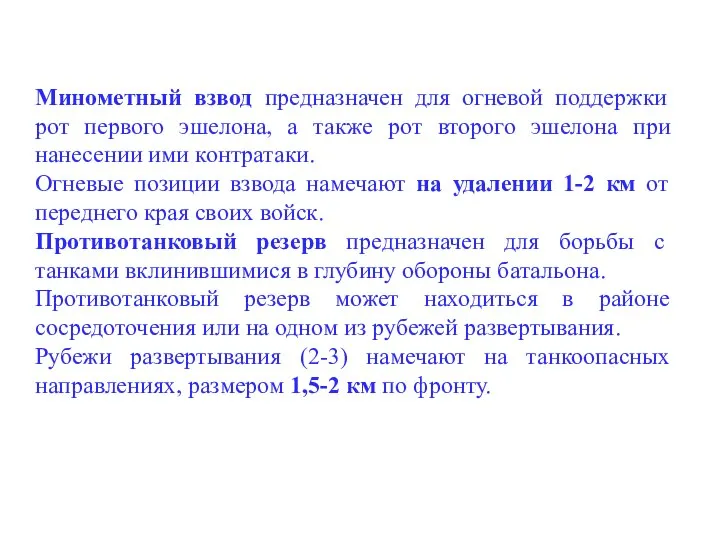 Минометный взвод предназначен для огневой поддержки рот первого эшелона, а также рот второго эшелона при нанесении ими контратаки.
Огневые позиции взвода намечают на удалении 1-2 км от переднего края своих войск.
Противотанковый резерв предназначен для борьбы с танками вклинившимися в глубину обороны батальона.
Противотанковый резерв может находиться в районе сосредоточения или на одном из рубежей развертывания.
Рубежи развертывания (2-3) намечают на танкоопасных направлениях, размером 1,5-2 км по фронту.